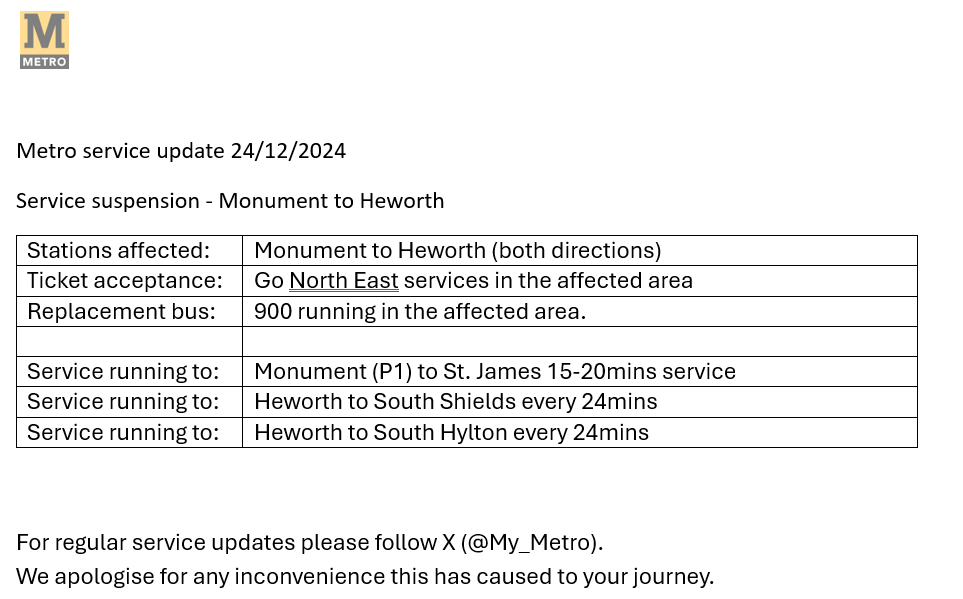 M
METRO

Metro service update 24/12/2024

Service suspension - Monument to Heworth

| Stations affected: | Monument to Heworth (both directions) |
|---|---|
| Ticket acceptance: | Go North East services in the affected area |
| Replacement bus: | 900 running in the affected area. |
| | |
| Service running to: | Monument (P1) to St. James 15-20mins service |
| Service running to: | Heworth to South Shields every 24mins |
| Service running to: | Heworth to South Hylton every 24mins |

For regular service updates please follow X (@My_Metro).
We apologise for any inconvenience this has caused to your journey.